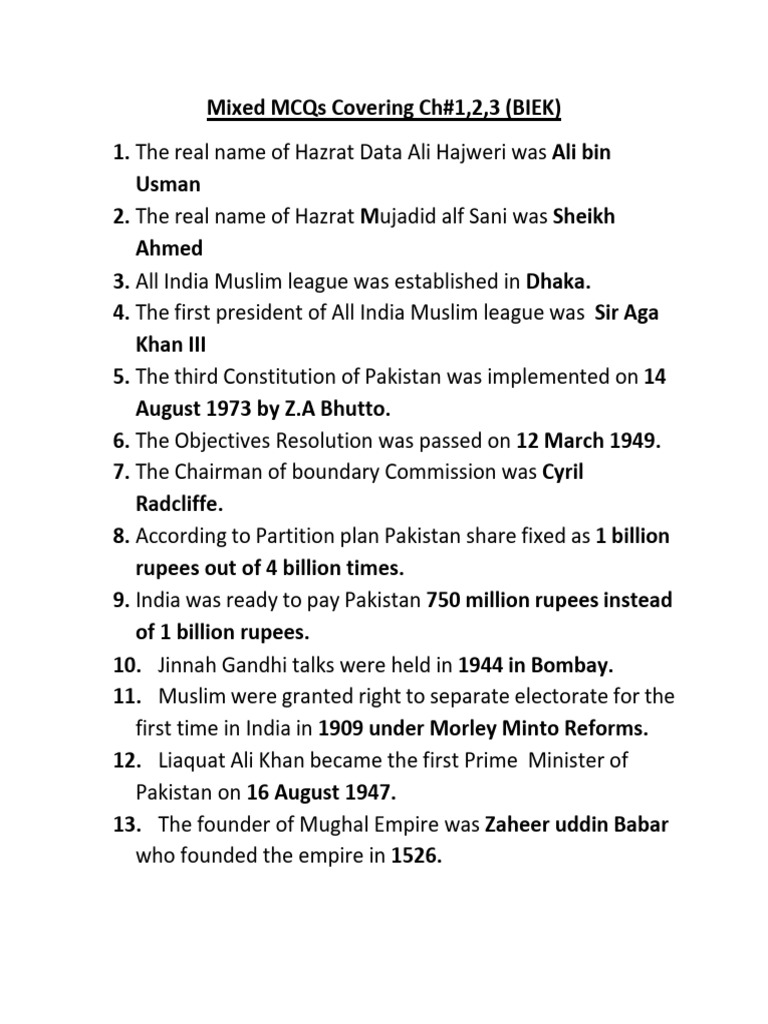 Mixed MCQs Covering Ch#1,2,3 (BIEK)

1. The real name of Hazrat Data Ali Hajweri was Ali bin Usman
2. The real name of Hazrat Mujadid alf Sani was Sheikh Ahmed
3. All India Muslim league was established in Dhaka.
4. The first president of All India Muslim league was Sir Aga Khan III
5. The third Constitution of Pakistan was implemented on 14 August 1973 by Z.A Bhutto.
6. The Objectives Resolution was passed on 12 March 1949.
7. The Chairman of boundary Commission was Cyril Radcliffe.
8. According to Partition plan Pakistan share fixed as 1 billion rupees out of 4 billion times.
9. India was ready to pay Pakistan 750 million rupees instead of 1 billion rupees.
10. Jinnah Gandhi talks were held in 1944 in Bombay.
11. Muslim were granted right to separate electorate for the first time in India in 1909 under Morley Minto Reforms.
12. Liaquat Ali Khan became the first Prime Minister of Pakistan on 16 August 1947.
13. The founder of Mughal Empire was Zaheer uddin Babar who founded the empire in 1526.